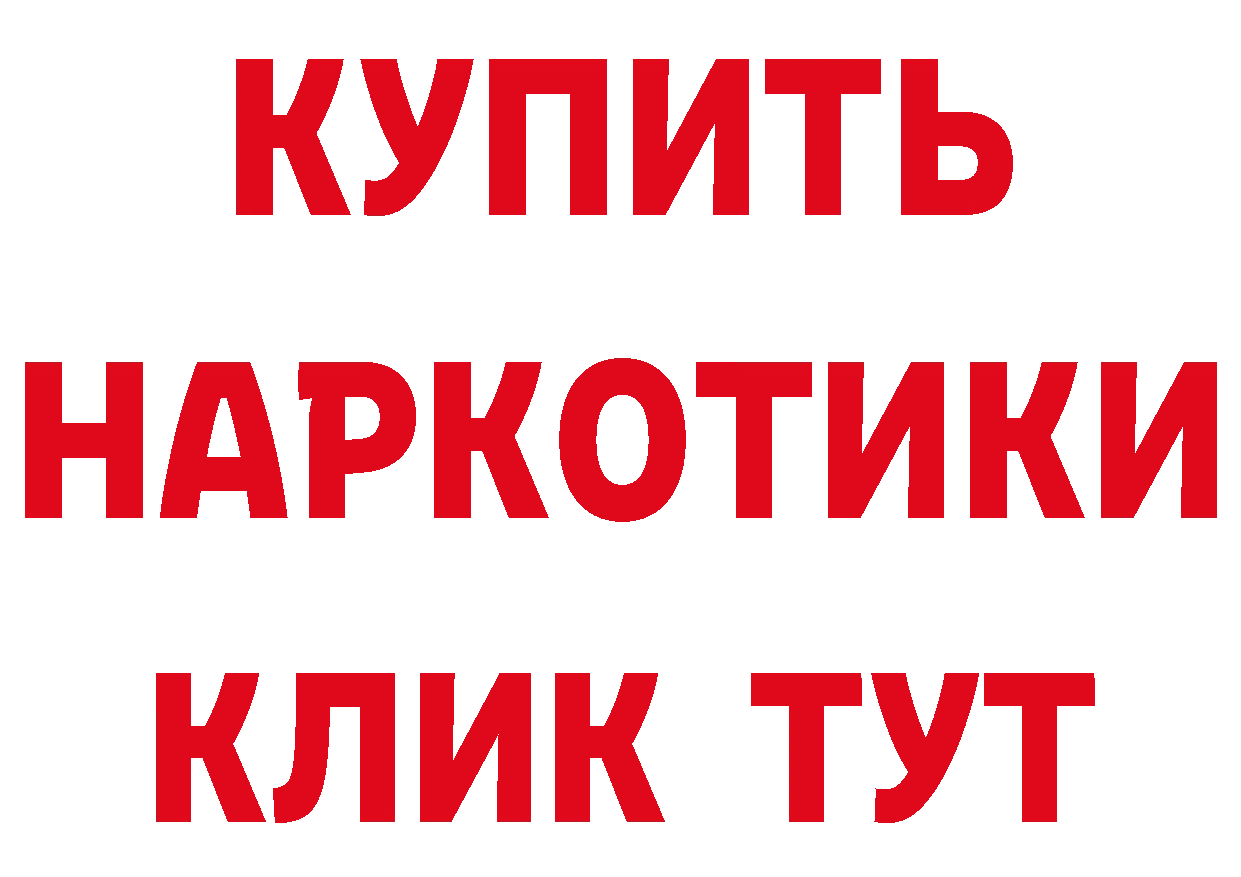 КУПИТЬ НАРКОТИКИ КЛИК ТУТ